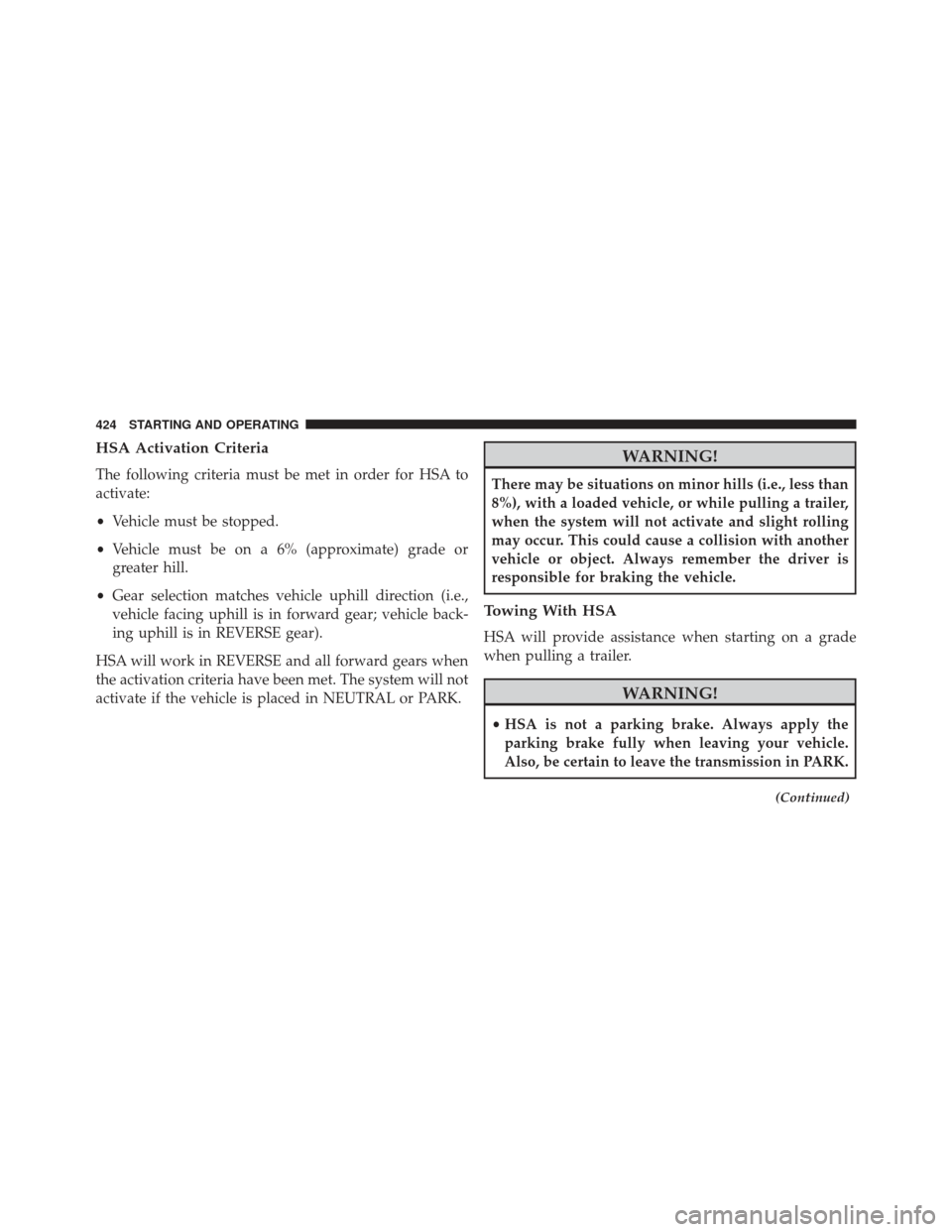 424 STARTING AND OPERATING

HSA Activation Criteria

The following criteria must be met in order for HSA to activate:

• Vehicle must be stopped.

• Vehicle must be on a 6% (approximate) grade or greater hill.

• Gear selection matches vehicle uphill direction (i.e., vehicle facing uphill is in forward gear; vehicle backing uphill is in REVERSE gear).

HSA will work in REVERSE and all forward gears when the activation criteria have been met. The system will not activate if the vehicle is placed in NEUTRAL or PARK.

WARNING!

There may be situations on minor hills (i.e., less than 8%), with a loaded vehicle, or while pulling a trailer, when the system will not activate and slight rolling may occur. This could cause a collision with another vehicle or object. Always remember the driver is responsible for braking the vehicle.

Towing With HSA

HSA will provide assistance when starting on a grade when pulling a trailer.

WARNING!

• HSA is not a parking brake. Always apply the parking brake fully when leaving your vehicle. Also, be certain to leave the transmission in PARK.

(Continued)

carmanualsonline.info